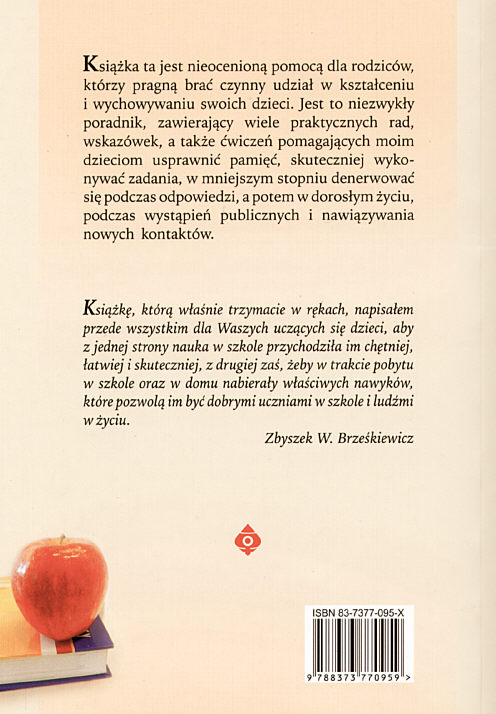 Książka ta jest nieocenioną pomocą dla rodziców, którzy pragną brać czynny udział w kształceniu i wychowywaniu swoich dzieci. Jest to niezwykły poradnik, zawierający wiele praktycznych rad, wskazówek, a także ćwiczeń pomagających moim dzieciom usprawnić pamięć, skuteczniej wykonywać zadania, w mniejszym stopniu denerwować się podczas odpowiedzi, a potem w dorosłym życiu, podczas wystąpień publicznych i nawiązywania nowych kontaktów.

Książkę, którą właśnie trzymacie w rękach, napisałem przede wszystkim dla Waszych uczących się dzieci, aby z jednej strony nauka w szkole przychodziła im chętniej, łatwiej i skuteczniej, z drugiej zaś, żeby w trakcie pobytu w szkole oraz w domu nabierały właściwych nawyków, które pozwolą im być dobrymi uczniami w szkole i ludźmi w życiu.

Zbyszek W. Brześkiewicz

ISBN 83-7377-095-X

9 788373 770959 >